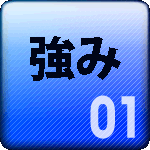 強み
01